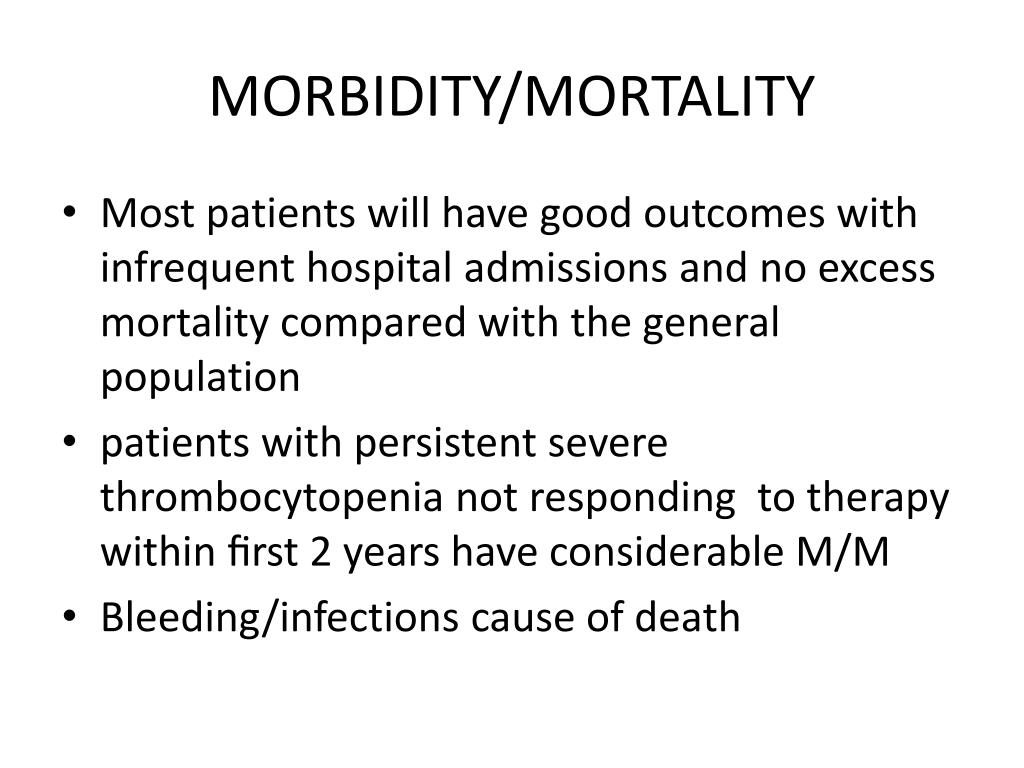 MORBIDITY/MORTALITY

• Most patients will have good outcomes with infrequent hospital admissions and no excess mortality compared with the general population
• patients with persistent severe thrombocytopenia not responding to therapy within first 2 years have considerable M/M
• Bleeding/infections cause of death